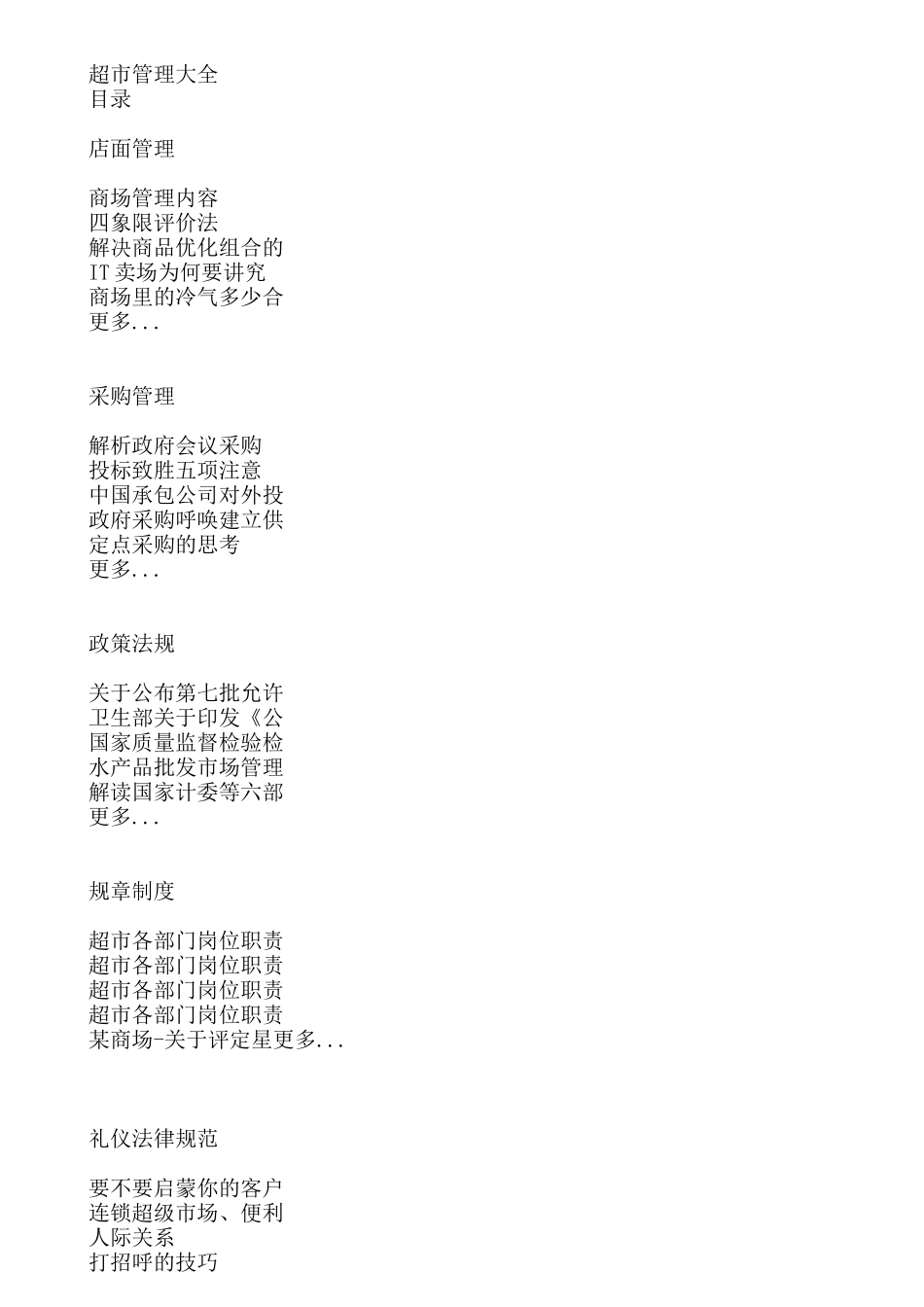 超市管理大全
目录

店面管理

商场管理内容
四象限评价法
解决商品优化组合的
IT 卖场为何要讲究
商场里的冷气多少合
更多...

采购管理

解析政府会议采购
投标致胜五项注意
中国承包公司对外投
政府采购呼唤建立供
定点采购的思考
更多...

政策法规

关于公布第七批允许
卫生部关于印发《公
国家质量监督检验检
水产品批发市场管理
解读国家计委等六部
更多...

规章制度

超市各部门岗位职责
超市各部门岗位职责
超市各部门岗位职责
超市各部门岗位职责
某商场-关于评定星更多...

礼仪法律规范

要不要启蒙你的客户
连锁超级市场、便利
人际关系
打招呼的技巧